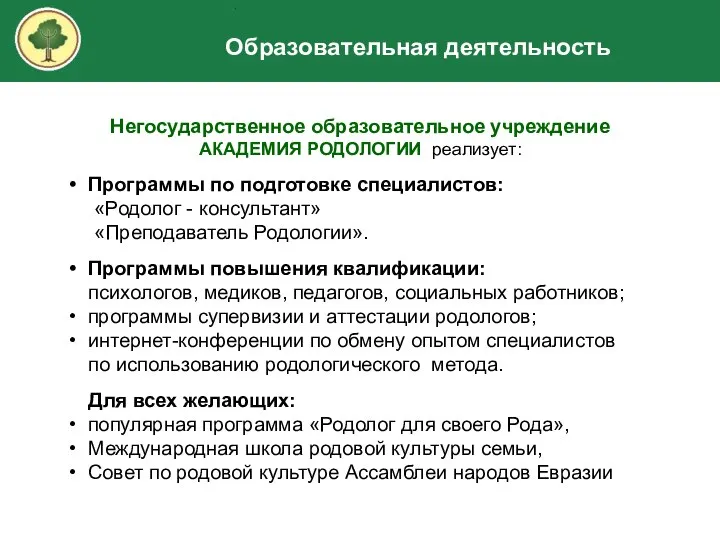 Образовательная деятельность

Негосударственное образовательное учреждение
АКАДЕМИЯ РОДОЛОГИИ реализует:

• Программы по подготовке специалистов:
«Родолог - консультант»
«Преподаватель Родологии».

• Программы повышения квалификации:
психологов, медиков, педагогов, социальных работников;
• программы супервизии и аттестации родологов;
• интернет-конференции по обмену опытом специалистов по использованию родологического метода.

Для всех желающих:
• популярная программа «Родолог для своего Рода»,
• Международная школа родовой культуры семьи,
• Совет по родовой культуре Ассамблеи народов Евразии